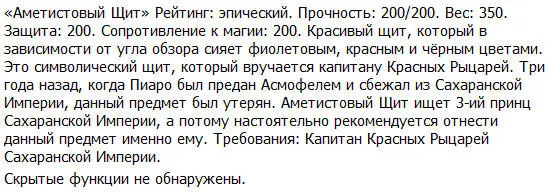 «Аметистовый Щит» Рейтинг: эпический. Прочность: 200/200. Вес: 350. Защита: 200. Сопротивление к магии: 200. Красивый щит, который в зависимости от угла обзора сияет фиолетовым, красным и чёрным цветами. Это символический щит, который вручается капитану Красных Рыцарей. Три года назад, когда Пиаро был предан Асмофелем и сбежал из Сахаранской Империи, данный предмет был утерян. Аметистовый Щит ищет 3-ий принц Сахаранской Империи, а потому настоятельно рекомендуется отнести данный предмет именно ему. Требования: Капитан Красных Рыцарей Сахаранской Империи.

Скрытые функции не обнаружены.